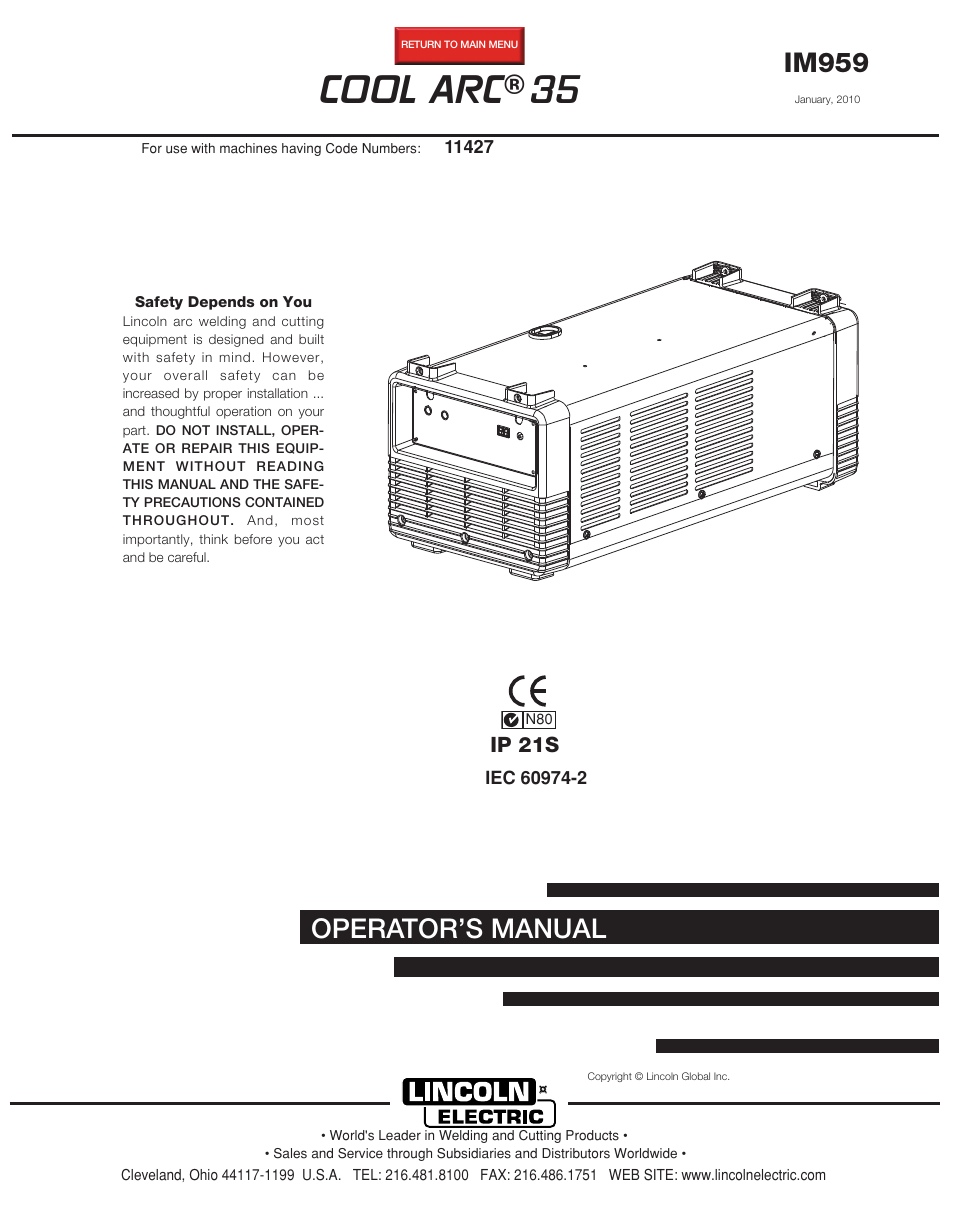 RETURN TO MAIN MENU

COOL ARC® 35

IM959

January, 2010

For use with machines having Code Numbers: 11427

Safety Depends on You

Lincoln arc welding and cutting equipment is designed and built with safety in mind. However, your overall safety can be increased by proper installation ... and thoughtful operation on your part. DO NOT INSTALL, OPERATE OR REPAIR THIS EQUIPMENT WITHOUT READING THIS MANUAL AND THE SAFETY PRECAUTIONS CONTAINED THROUGHOUT. And, most importantly, think before you act and be careful.

CE

N80

IP 21S

IEC 60974-2

OPERATOR'S MANUAL

Copyright © Lincoln Global Inc.

LINCOLN ELECTRIC

• World's Leader in Welding and Cutting Products •

• Sales and Service through Subsidiaries and Distributors Worldwide •

Cleveland, Ohio 44117-1199 U.S.A. TEL: 216.481.8100 FAX: 216.486.1751 WEB SITE: www.lincolnelectric.com